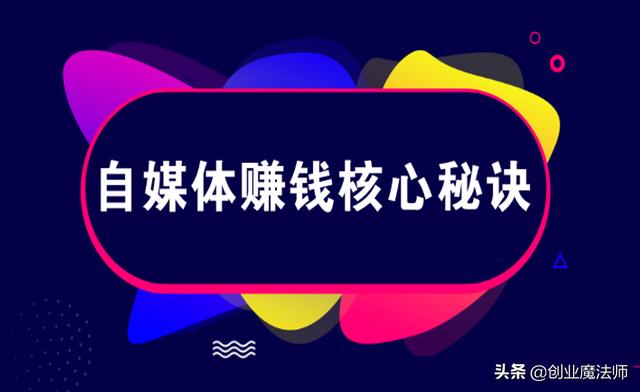 自媒体赚钱核心秘诀

头条 @创业魔法师